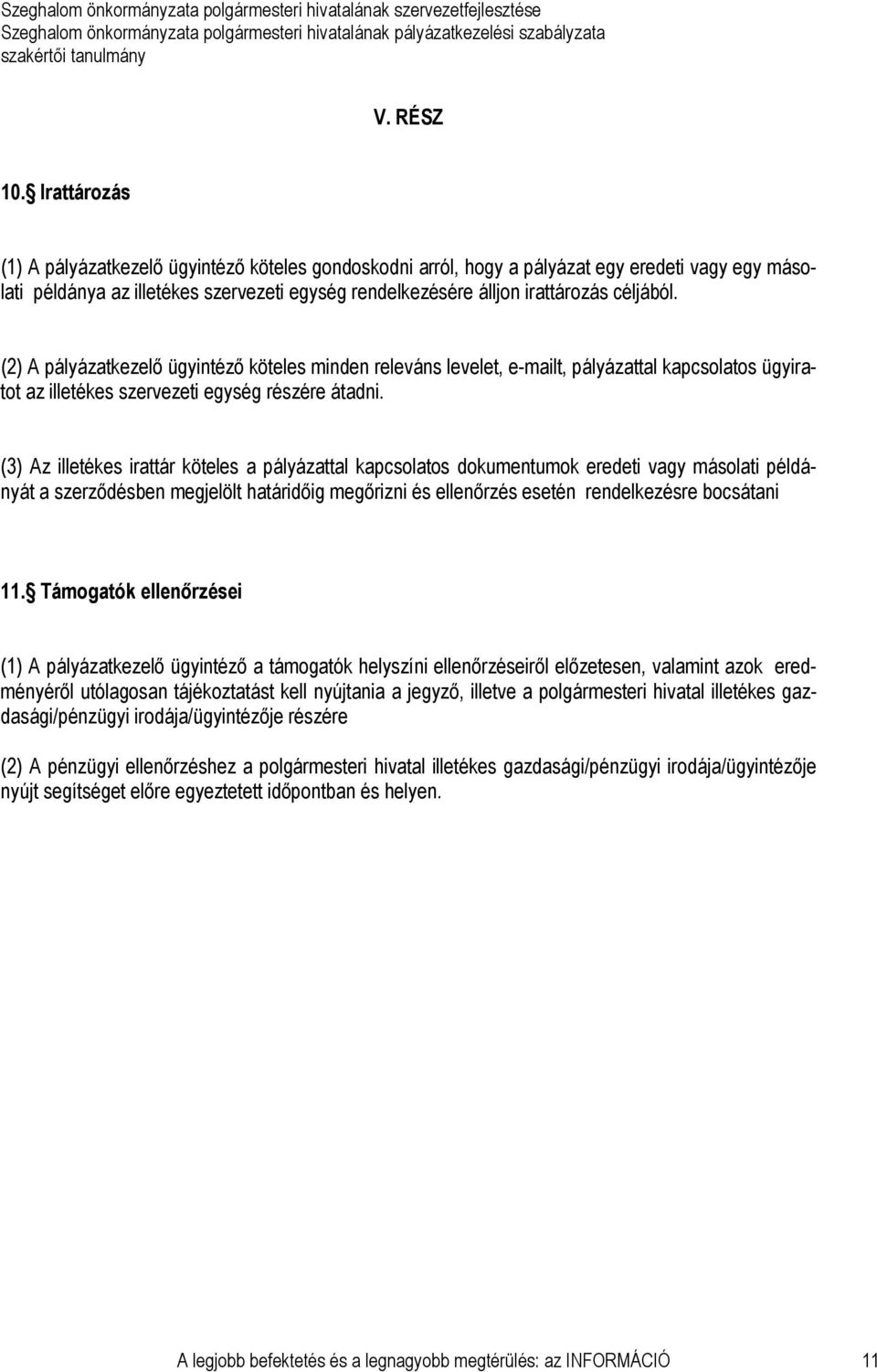 Szeghalom önkormányzata polgármesteri hivatalának szervezetfejlesztése
Szeghalom önkormányzata polgármesteri hivatalának pályázatkezelési szabályzata
szakértői tanulmány

V. RÉSZ

10. Irattározás

(1) A pályázatkezelő ügyintéző köteles gondoskodni arról, hogy a pályázat egy eredeti vagy egy másolati példánya az illetékes szervezeti egység rendelkezésére álljon irattározás céljából.

(2) A pályázatkezelő ügyintéző köteles minden releváns levelet, e-mailt, pályázattal kapcsolatos ügyiratot az illetékes szervezeti egység részére átadni.

(3) Az illetékes irattár köteles a pályázattal kapcsolatos dokumentumok eredeti vagy másolati példányát a szerződésben megjelölt határidőig megőrizni és ellenőrzés esetén rendelkezésre bocsátani

11. Támogatók ellenőrzései

(1) A pályázatkezelő ügyintéző a támogatók helyszíni ellenőrzéseiről előzetesen, valamint azok eredményéről utólagosan tájékoztatást kell nyújtania a jegyző, illetve a polgármesteri hivatal illetékes gazdasági/pénzügyi irodája/ügyintézője részére

(2) A pénzügyi ellenőrzéshez a polgármesteri hivatal illetékes gazdasági/pénzügyi irodája/ügyintézője nyújt segítséget előre egyeztetett időpontban és helyen.

A legjobb befektetés és a legnagyobb megtérülés: az INFORMÁCIÓ 11